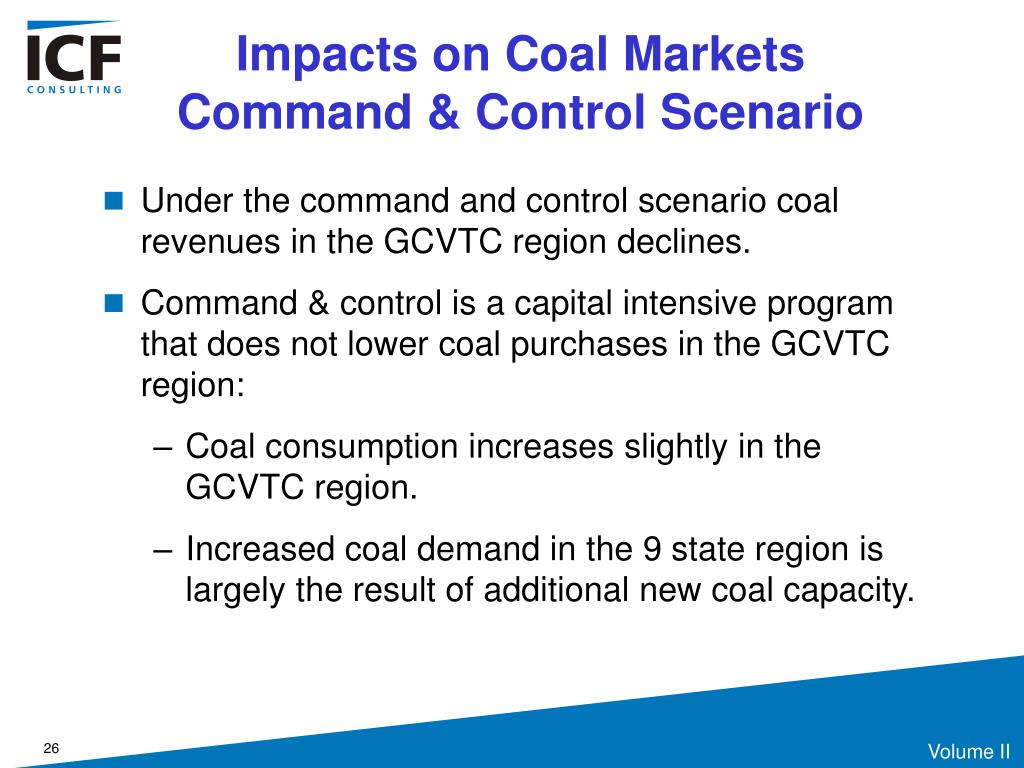 ICF
CONSULTING

Impacts on Coal Markets
Command & Control Scenario

Under the command and control scenario coal revenues in the GCVTC region declines.

Command & control is a capital intensive program that does not lower coal purchases in the GCVTC region:

– Coal consumption increases slightly in the GCVTC region.

– Increased coal demand in the 9 state region is largely the result of additional new coal capacity.

26

Volume II